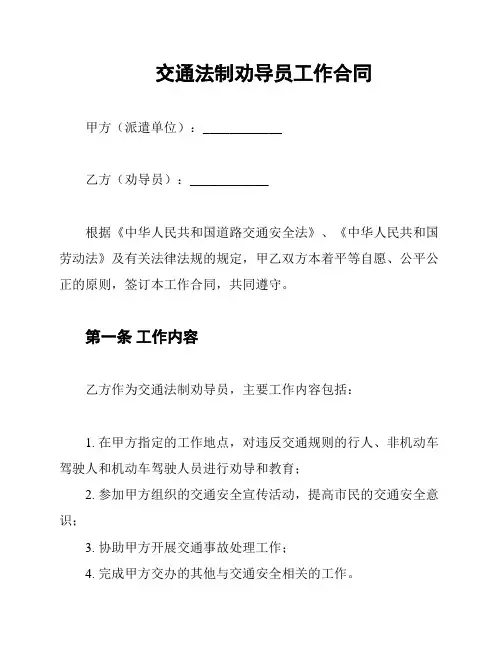 交通法制劝导员工作合同

甲方（派遣单位）：____________

乙方（劝导员）：____________

根据《中华人民共和国道路交通安全法》、《中华人民共和国劳动法》及有关法律法规的规定，甲乙双方本着平等自愿、公平公正的原则，签订本工作合同，共同遵守。

第一条 工作内容

乙方作为交通法制劝导员，主要工作内容包括：

1. 在甲方指定的工作地点，对违反交通规则的行人、非机动车驾驶人和机动车驾驶人员进行劝导和教育；
2. 参加甲方组织的交通安全宣传活动，提高市民的交通安全意识；
3. 协助甲方开展交通事故处理工作；
4. 完成甲方交办的其他与交通安全相关的工作。